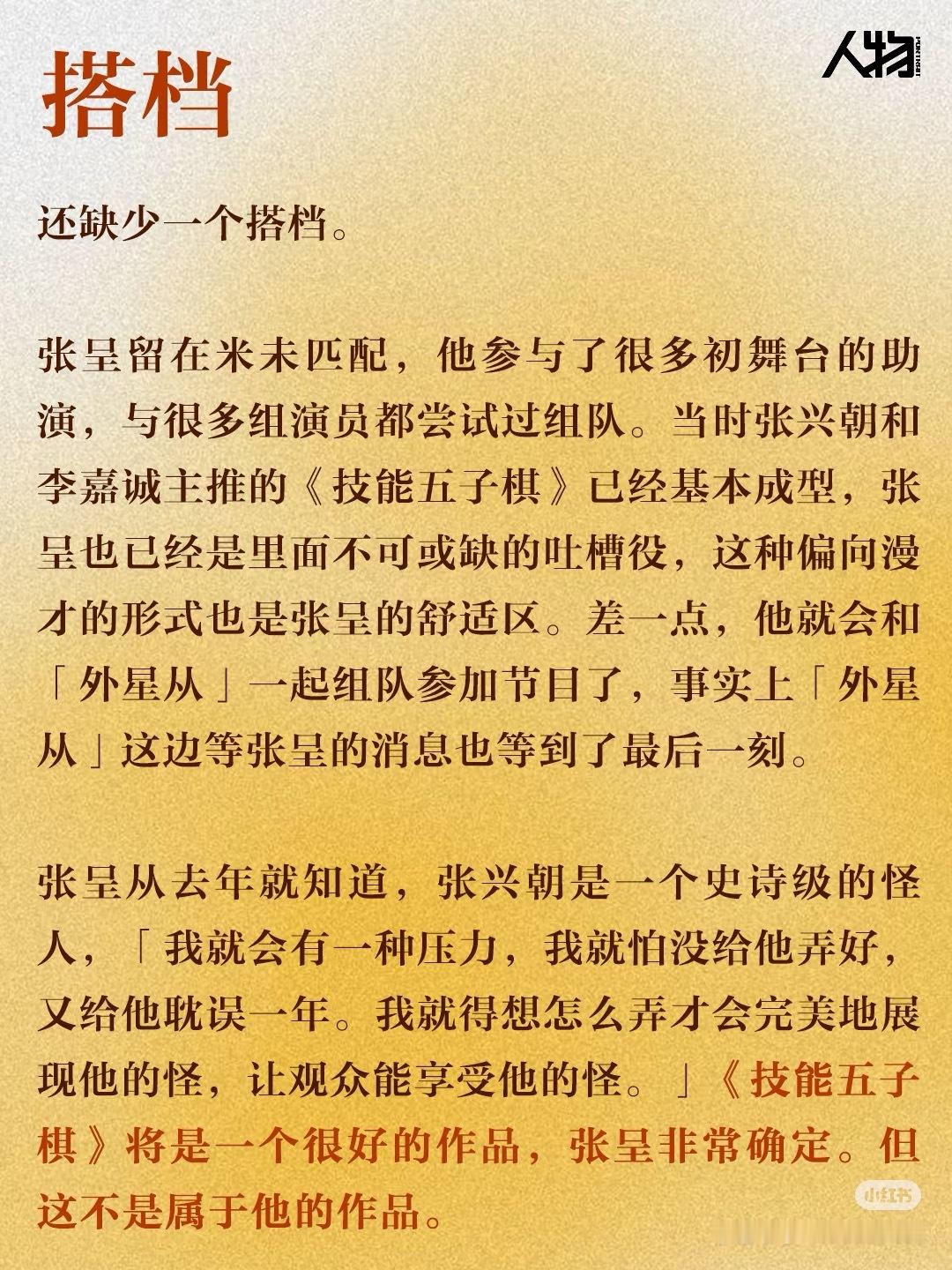 搭档

人物

还缺少一个搭档。

张呈留在米未匹配，他参与了很多初舞台的助演，与很多组演员都尝试过组队。当时张兴朝和李嘉诚主推的《技能五子棋》已经基本成型，张呈也已经是里面不可或缺的吐槽役，这种偏向漫才的形式也是张呈的舒适区。差一点，他就会和「外星从」一起组队参加节目了，事实上「外星从」这边等张呈的消息也等到了最后一刻。

张呈从去年就知道，张兴朝是一个史诗级的怪人，「我就会有一种压力，我就怕没给他弄好，又给他耽误一年。我就得想怎么弄才会完美地展现他的怪，让观众能享受他的怪。」《技能五子棋》将是一个很好的作品，张呈非常确定。但这不是属于他的作品。

小红书